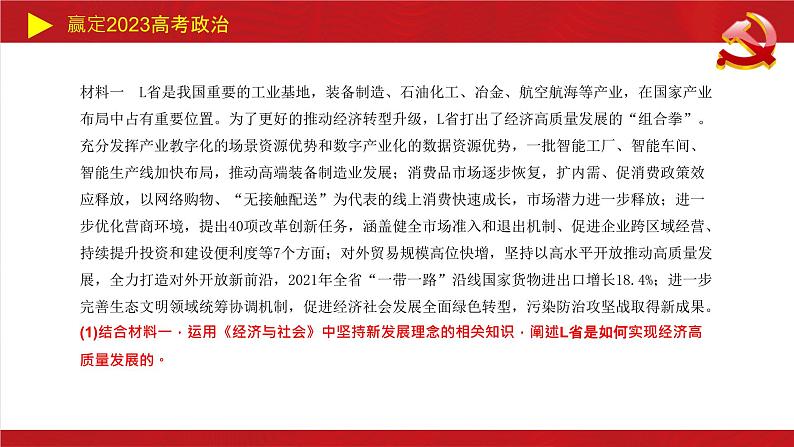 赢定2023高考政治

材料一　L省是我国重要的工业基地，装备制造、石油化工、冶金、航空航海等产业，在国家产业布局中占有重要位置。为了更好的推动经济转型升级，L省打出了经济高质量发展的“组合拳”。充分发挥产业教字化的场景资源优势和数字产业化的数据资源优势，一批智能工厂、智能车间、智能生产线加快布局，推动高端装备制造业发展；消费品市场逐步恢复，扩内需、促消费政策效应释放，以网络购物、“无接触配送”为代表的线上消费快速成长，市场潜力进一步释放；进一步优化营商环境，提出40项改革创新任务，涵盖健全市场准入和退出机制、促进企业跨区域经营、持续提升投资和建设便利度等7个方面；对外贸易规模高位快增，坚持以高水平开放推动高质量发展，全力打造对外开放新前沿，2021年全省“一带一路”沿线国家货物进出口增长18.4%；进一步完善生态文明领域统筹协调机制，促进经济社会发展全面绿色转型，污染防治攻坚战取得新成果。
(1)结合材料一，运用《经济与社会》中坚持新发展理念的相关知识，阐述L省是如何实现经济高质量发展的。